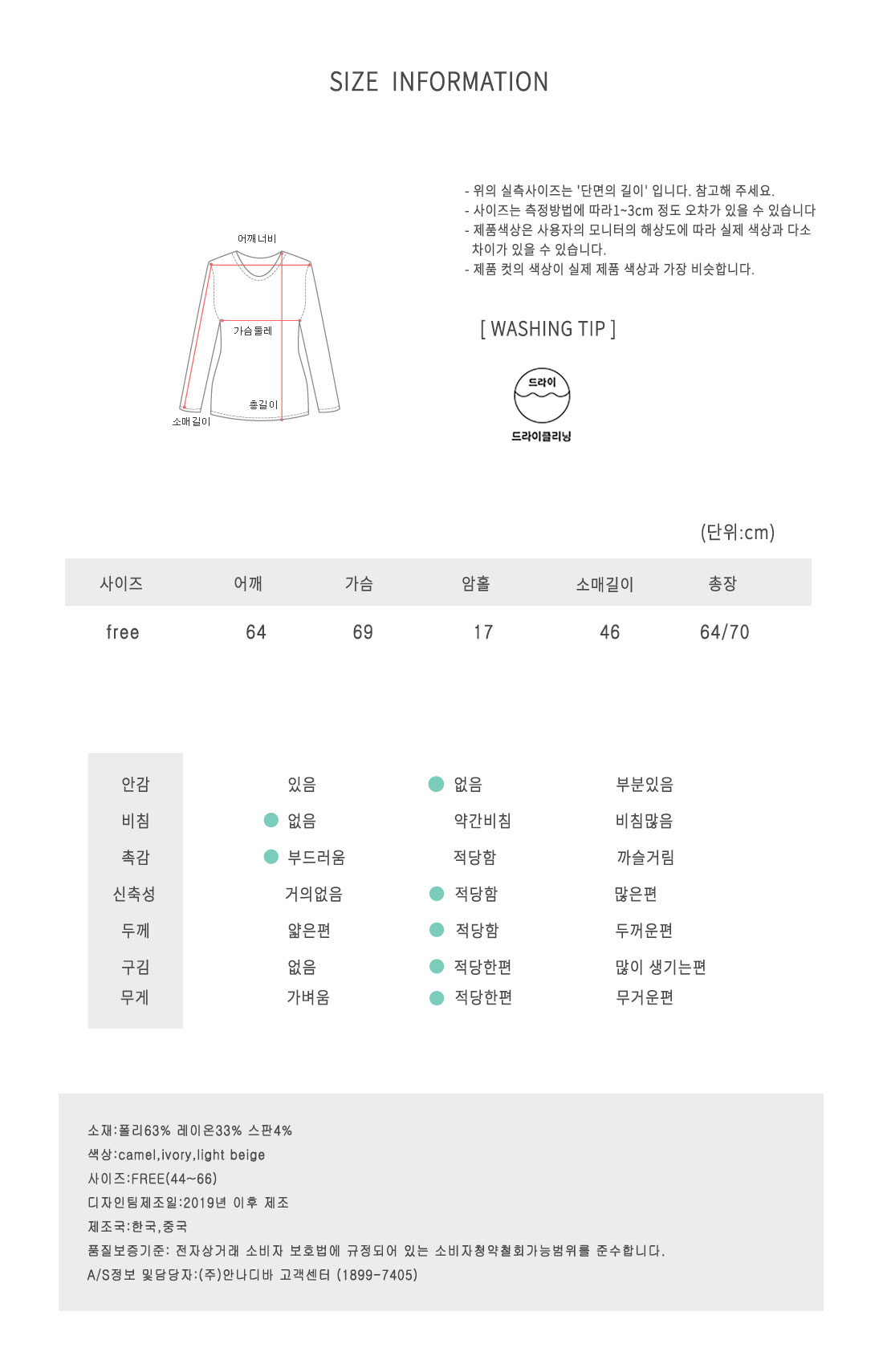 SIZE INFORMATION

어깨너비
가슴둘레
총길이
소매길이

- 위의 실측사이즈는 '단면의 길이' 입니다. 참고해 주세요.
- 사이즈는 측정방법에 따라1~3cm 정도 오차가 있을 수 있습니다
- 제품색상은 사용자의 모니터의 해상도에 따라 실제 색상과 다소 차이가 있을 수 있습니다.
- 제품 컷의 색상이 실제 제품 색상과 가장 비슷합니다.

[ WASHING TIP ]

드라이
드라이클리닝

(단위:cm)

| 사이즈 | 어깨 | 가슴 | 암홀 | 소매길이 | 총장 |
|---|---|---|---|---|---|
| free | 64 | 69 | 17 | 46 | 64/70 |

| 안감 | 있음 | 없음 | 부분있음 |
|---|---|---|---|
| 비침 | 없음 | 약간비침 | 비침많음 |
| 촉감 | 부드러움 | 적당함 | 까슬거림 |
| 신축성 | 거의없음 | 적당함 | 많은편 |
| 두께 | 얇은편 | 적당함 | 두꺼운편 |
| 구김 | 없음 | 적당한편 | 많이 생기는편 |
| 무게 | 가벼움 | 적당한편 | 무거운편 |

소재:폴리63% 레이온33% 스판4%
색상:camel,ivory,light beige
사이즈:FREE(44~66)
디자인팀제조일:2019년 이후 제조
제조국:한국,중국
품질보증기준: 전자상거래 소비자 보호법에 규정되어 있는 소비자청약철회가능범위를 준수합니다.
A/S정보 및담당자:(주)안나디바 고객센터 (1899-7405)